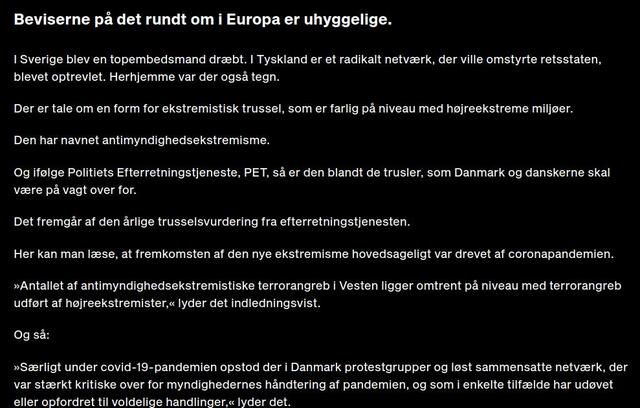 Beviserne på det rundt om i Europa er uhyggelige.

I Sverige blev en topembedsmand dræbt. I Tyskland er et radikalt netværk, der ville omstyrte retsstaten, blevet optrevlet. Herhjemme var der også tegn.

Der er tale om en form for ekstremistisk trussel, som er farlig på niveau med højreekstreme miljøer.

Den har navnet antimyndighedsekstremisme.

Og ifølge Politiets Efterretningstjeneste, PET, så er den blandt de trusler, som Danmark og danskerne skal være på vagt over for.

Det fremgår af den årlige trusselsvurdering fra efterretningstjenesten.

Her kan man læse, at fremkomsten af den nye ekstremisme hovedsageligt var drevet af coronapandemien.

»Antallet af antimyndighedsekstremistiske terrorangreb i Vesten ligger omtrent på niveau med terrorangreb udført af højreekstremister,« lyder det indledningsvist.

Og så:

»Særligt under covid-19-pandemien opstod der i Danmark protestgrupper og løst sammensatte netværk, der var stærkt kritiske over for myndighedernes håndtering af pandemien, og som i enkelte tilfælde har udøvet eller opfordret til voldelige handlinger,« lyder det.